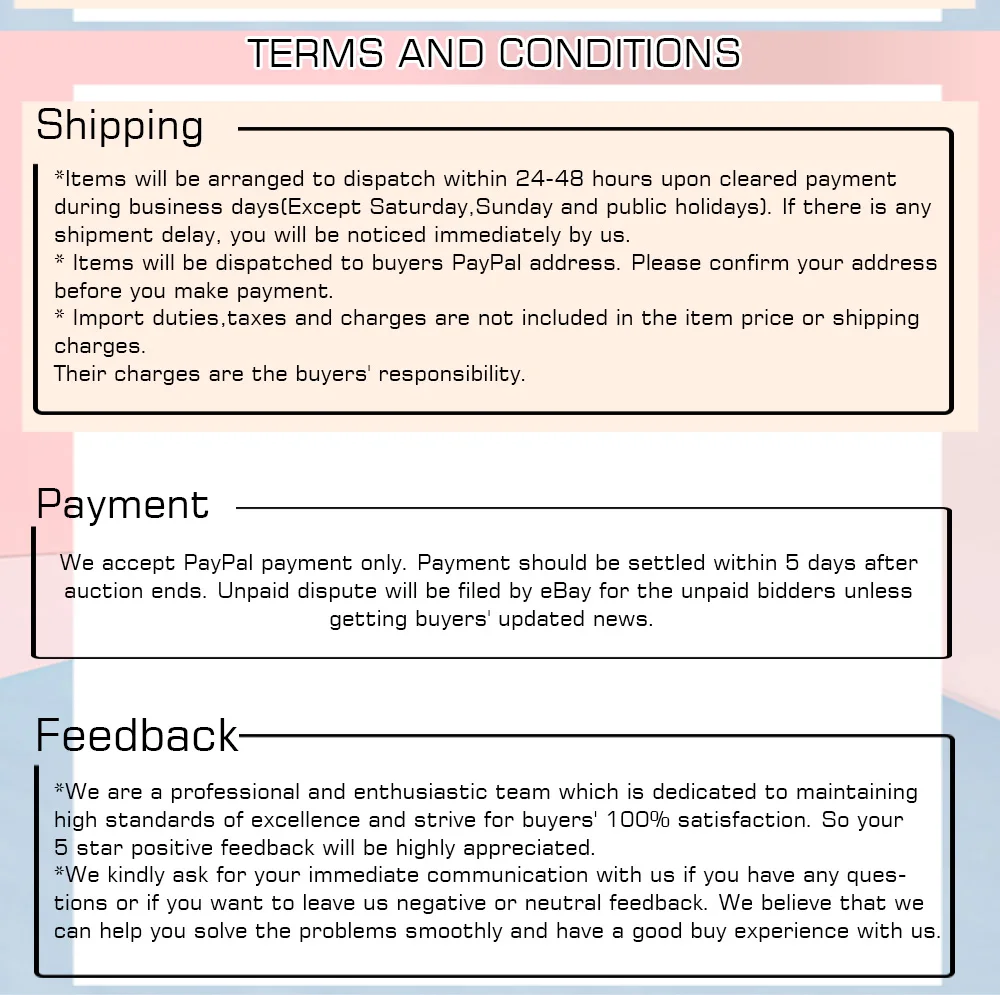 TERMS AND CONDITIONS

Shipping

*Items will be arranged to dispatch within 24-48 hours upon cleared payment during business days(Except Saturday,Sunday and public holidays). If there is any shipment delay, you will be noticed immediately by us.
* Items will be dispatched to buyers PayPal address. Please confirm your address before you make payment.
* Import duties,taxes and charges are not included in the item price or shipping charges.
Their charges are the buyers' responsibility.

Payment

We accept PayPal payment only. Payment should be settled within 5 days after auction ends. Unpaid dispute will be filed by eBay for the unpaid bidders unless getting buyers' updated news.

Feedback

*We are a professional and enthusiastic team which is dedicated to maintaining high standards of excellence and strive for buyers' 100% satisfaction. So your 5 star positive feedback will be highly appreciated.
*We kindly ask for your immediate communication with us if you have any questions or if you want to leave us negative or neutral feedback. We believe that we can help you solve the problems smoothly and have a good buy experience with us.